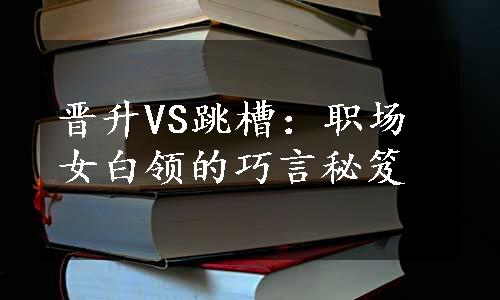 晋升VS跳槽：职场女白领的巧言秘笈